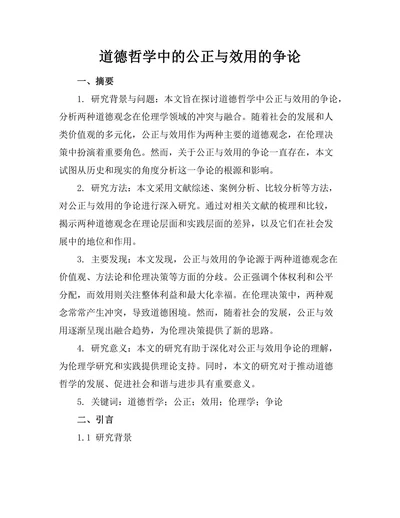 道德哲学中的公正与效用的争论

一、摘要

1. 研究背景与问题：本文旨在探讨道德哲学中公正与效用的争论，分析两种道德观念在伦理学领域的冲突与融合。随着社会的发展和人类价值观的多元化，公正与效用作为两种主要的道德观念，在伦理决策中扮演着重要角色。然而，关于公正与效用的争论一直存在，本文试图从历史和现实的角度分析这一争论的根源和影响。

2. 研究方法：本文采用文献综述、案例分析、比较分析等方法，对公正与效用的争论进行深入研究。通过对相关文献的梳理和比较，揭示两种道德观念在理论层面和实践层面的差异，以及它们在社会发展中的地位和作用。

3. 主要发现：本文发现，公正与效用的争论源于两种道德观念在价值观、方法论和伦理决策等方面的分歧。公正强调个体权利和公平分配，而效用则关注整体利益和最大化幸福。在伦理决策中，两种观念常常产生冲突，导致道德困境。然而，随着社会的发展，公正与效用逐渐呈现出融合趋势，为伦理决策提供了新的思路。

4. 研究意义：本文的研究有助于深化对公正与效用争论的理解，为伦理学研究和实践提供理论支持。同时，本文的研究对于推动道德哲学的发展、促进社会和谐与进步具有重要意义。

5. 关键词：道德哲学；公正；效用；伦理学；争论

二、引言

1.1 研究背景